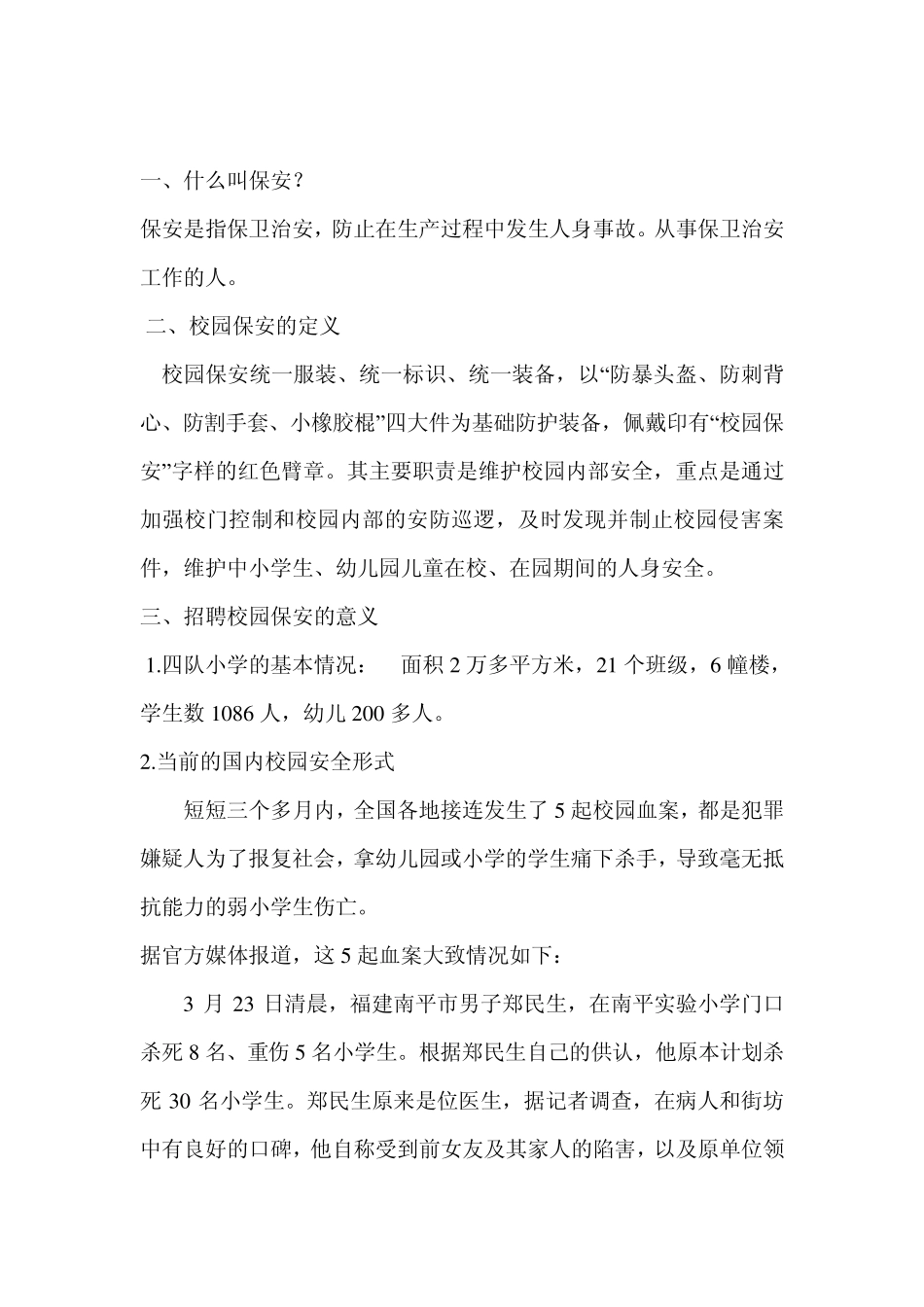 一、什么叫保安？

保安是指保卫治安，防止在生产过程中发生人身事故。从事保卫治安工作的人。

二、校园保安的定义

校园保安统一服装、统一标识、统一装备，以“防暴头盔、防刺背心、防割手套、小橡胶棍”四大件为基础防护装备，佩戴印有“校园保安”字样的红色臂章。其主要职责是维护校园内部安全，重点是通过加强校门控制和校园内部的安防巡逻，及时发现并制止校园侵害案件，维护中小学生、幼儿园儿童在校、在园期间的人身安全。

三、招聘校园保安的意义

1.四队小学的基本情况： 面积 2 万多平方米，21 个班级，6 幢楼，学生数 1086 人，幼儿 200 多人。

2.当前的国内校园安全形式

短短三个多月内，全国各地接连发生了 5 起校园血案，都是犯罪嫌疑人为了报复社会，拿幼儿园或小学的学生痛下杀手，导致毫无抵抗能力的弱小学生伤亡。

据官方媒体报道，这 5 起血案大致情况如下：

3 月 23 日清晨，福建南平市男子郑民生，在南平实验小学门口杀死 8 名、重伤 5 名小学生。根据郑民生自己的供认，他原本计划杀死 30 名小学生。郑民生原来是位医生，据记者调查，在病人和街坊中有良好的口碑，他自称受到前女友及其家人的陷害，以及原单位领